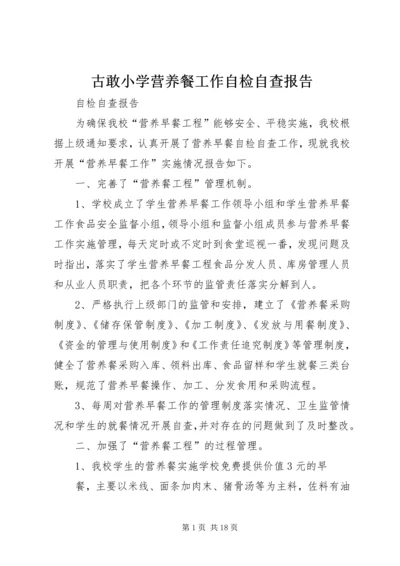 古敢小学营养餐工作自检自查报告

自检自查报告

为确保我校“营养早餐工程”能够安全、平稳实施，我校根据上级通知要求，认真开展了营养早餐自检自查工作，现就我校开展“营养早餐工作”实施情况报告如下。

一、完善了“营养餐工程”管理机制。

1、学校成立了学生营养早餐工作领导小组和学生营养早餐工作食品安全监督小组，领导小组和监督小组成员参与营养早餐工作实施管理，每天定时或不定时到食堂巡视一番，发现问题及时指出，落实了学生营养早餐工程食品分发人员、库房管理人员和从业人员职责，把各个环节的监管责任落实分解到人。

2、严格执行上级部门的监管和安排，建立了《营养餐采购制度》、《储存保管制度》、《加工制度》、《发放与用餐制度》、《资金的管理与使用制度》和《工作责任追究制度》等管理制度，健全了营养餐采购入库、领料出库、食品留样和学生就餐三类台账，规范了营养早餐操作、加工、分发食用和采购流程。

3、每周对营养早餐工作的管理制度落实情况、卫生监管情况和学生的就餐情况开展自查，并对存在的问题做到了及时整改。

二、加强了“营养餐工程”的过程管理。

1、我校学生的营养餐实施学校免费提供价值3元的早餐，主要以米线、面条加肉末、猪骨汤等为主料，佐料有油

第1页 共18页